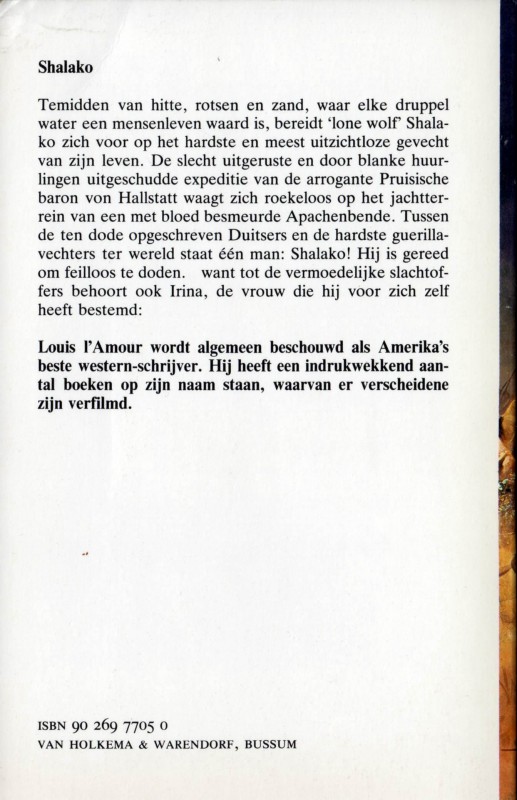 Shalako

Temidden van hitte, rotsen en zand, waar elke druppel water een mensenleven waard is, bereidt 'lone wolf' Shalako zich voor op het hardste en meest uitzichtloze gevecht van zijn leven. De slecht uitgeruste en door blanke huurlingen uitgeschudde expeditie van de arrogante Pruisische baron von Hallstatt waagt zich roekeloos op het jachtterrein van een met bloed besmeurde Apachenbende. Tussen de ten dode opgeschreven Duitsers en de hardste guerillavechters ter wereld staat één man: Shalako! Hij is gereed om feilloos te doden. want tot de vermoedelijke slachtoffers behoort ook Irina, de vrouw die hij voor zich zelf heeft bestemd:

Louis l'Amour wordt algemeen beschouwd als Amerika's beste western-schrijver. Hij heeft een indrukwekkend aantal boeken op zijn naam staan, waarvan er verscheidene zijn verfilmd.

ISBN 90 269 7705 0
VAN HOLKEMA & WARENDORF, BUSSUM